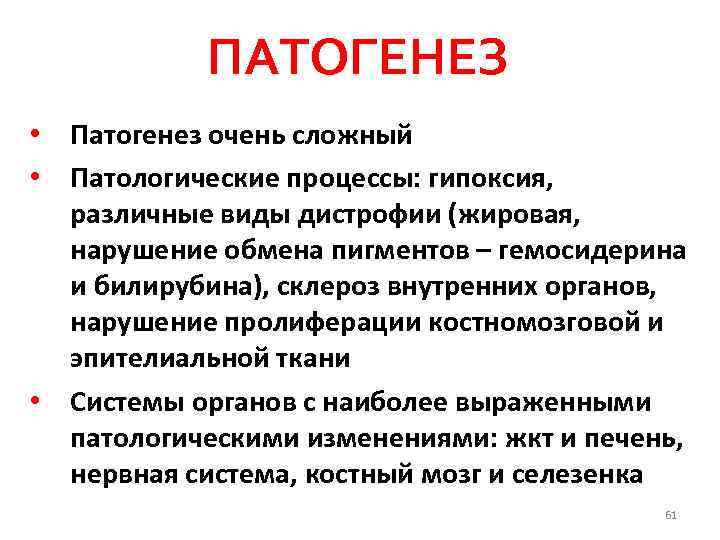 ПАТОГЕНЕЗ

• Патогенез очень сложный

• Патологические процессы: гипоксия, различные виды дистрофии (жировая, нарушение обмена пигментов – гемосидерина и билирубина), склероз внутренних органов, нарушение пролиферации костномозговой и эпителиальной ткани

• Системы органов с наиболее выраженными патологическими изменениями: жкт и печень, нервная система, костный мозг и селезенка

61